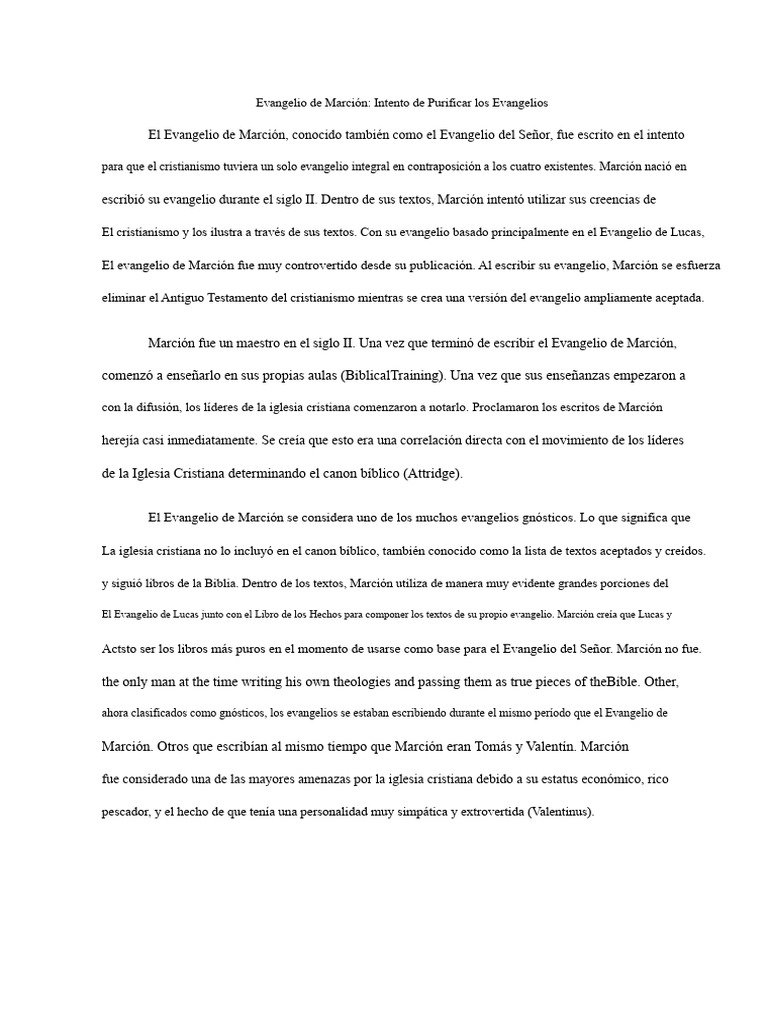 Evangelio de Marción: Intento de Purificar los Evangelios

El Evangelio de Marción, conocido también como el Evangelio del Señor, fue escrito en el intento para que el cristianismo tuviera un solo evangelio integral en contraposición a los cuatro existentes. Marción nació en escribió su evangelio durante el siglo II. Dentro de sus textos, Marción intentó utilizar sus creencias de El cristianismo y los ilustra a través de sus textos. Con su evangelio basado principalmente en el Evangelio de Lucas, El evangelio de Marción fue muy controvertido desde su publicación. Al escribir su evangelio, Marción se esfuerza eliminar el Antiguo Testamento del cristianismo mientras se crea una versión del evangelio ampliamente aceptada.

Marción fue un maestro en el siglo II. Una vez que terminó de escribir el Evangelio de Marción, comenzó a enseñarlo en sus propias aulas (BiblicalTraining). Una vez que sus enseñanzas empezaron a con la difusión, los líderes de la iglesia cristiana comenzaron a notarlo. Proclamaron los escritos de Marción herejía casi inmediatamente. Se creía que esto era una correlación directa con el movimiento de los líderes de la Iglesia Cristiana determinando el canon bíblico (Attridge).

El Evangelio de Marción se considera uno de los muchos evangelios gnósticos. Lo que significa que La iglesia cristiana no lo incluyó en el canon bíblico, también conocido como la lista de textos aceptados y creídos. y siguió libros de la Biblia. Dentro de los textos, Marción utiliza de manera muy evidente grandes porciones del El Evangelio de Lucas junto con el Libro de los Hechos para componer los textos de su propio evangelio. Marción creía que Lucas y Actsto ser los libros más puros en el momento de usarse como base para el Evangelio del Señor. Marción no fue. the only man at the time writing his own theologies and passing them as true pieces of theBible. Other, ahora clasificados como gnósticos, los evangelios se estaban escribiendo durante el mismo período que el Evangelio de Marción. Otros que escribían al mismo tiempo que Marción eran Tomás y Valentín. Marción fue considerado una de las mayores amenazas por la iglesia cristiana debido a su estatus económico, rico pescador, y el hecho de que tenía una personalidad muy simpática y extrovertida (Valentinus).